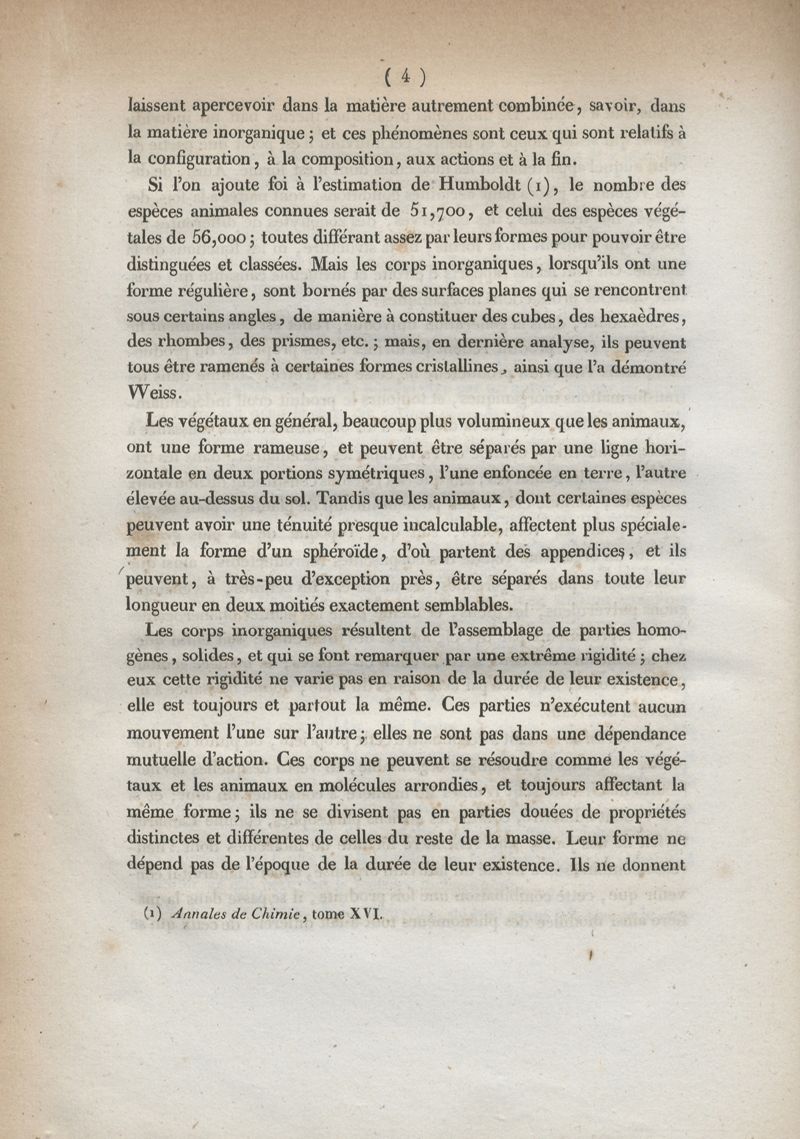 ( 4 )

laissent apercevoir dans la matière autrement combinée, savoir, dans la matière inorganique ; et ces phénomènes sont ceux qui sont relatifs à la configuration, à la composition, aux actions et à la fin.

Si l'on ajoute foi à l'estimation de Humboldt (1), le nombre des espèces animales connues serait de 51,700, et celui des espèces végétales de 56,000 ; toutes différant assez par leurs formes pour pouvoir être distinguées et classées. Mais les corps inorganiques, lorsqu'ils ont une forme régulière, sont bornés par des surfaces planes qui se rencontrent sous certains angles, de manière à constituer des cubes, des hexaèdres, des rhombes, des prismes, etc. ; mais, en dernière analyse, ils peuvent tous être ramenés à certaines formes cristallines, ainsi que l'a démontré Weiss.

Les végétaux en général, beaucoup plus volumineux que les animaux, ont une forme rameuse, et peuvent être séparés par une ligne horizontale en deux portions symétriques, l'une enfoncée en terre, l'autre élevée au-dessus du sol. Tandis que les animaux, dont certaines espèces peuvent avoir une ténuité presque incalculable, affectent plus spécialement la forme d'un sphéroïde, d'où partent des appendices, et ils peuvent, à très-peu d'exception près, être séparés dans toute leur longueur en deux moitiés exactement semblables.

Les corps inorganiques résultent de l'assemblage de parties homogènes, solides, et qui se font remarquer par une extrême rigidité ; chez eux cette rigidité ne varie pas en raison de la durée de leur existence, elle est toujours et partout la même. Ces parties n'exécutent aucun mouvement l'une sur l'autre ; elles ne sont pas dans une dépendance mutuelle d'action. Ces corps ne peuvent se résoudre comme les végétaux et les animaux en molécules arrondies, et toujours affectant la même forme ; ils ne se divisent pas en parties douées de propriétés distinctes et différentes de celles du reste de la masse. Leur forme ne dépend pas de l'époque de la durée de leur existence. Ils ne donnent

(1) Annales de Chimie, tome XVI.